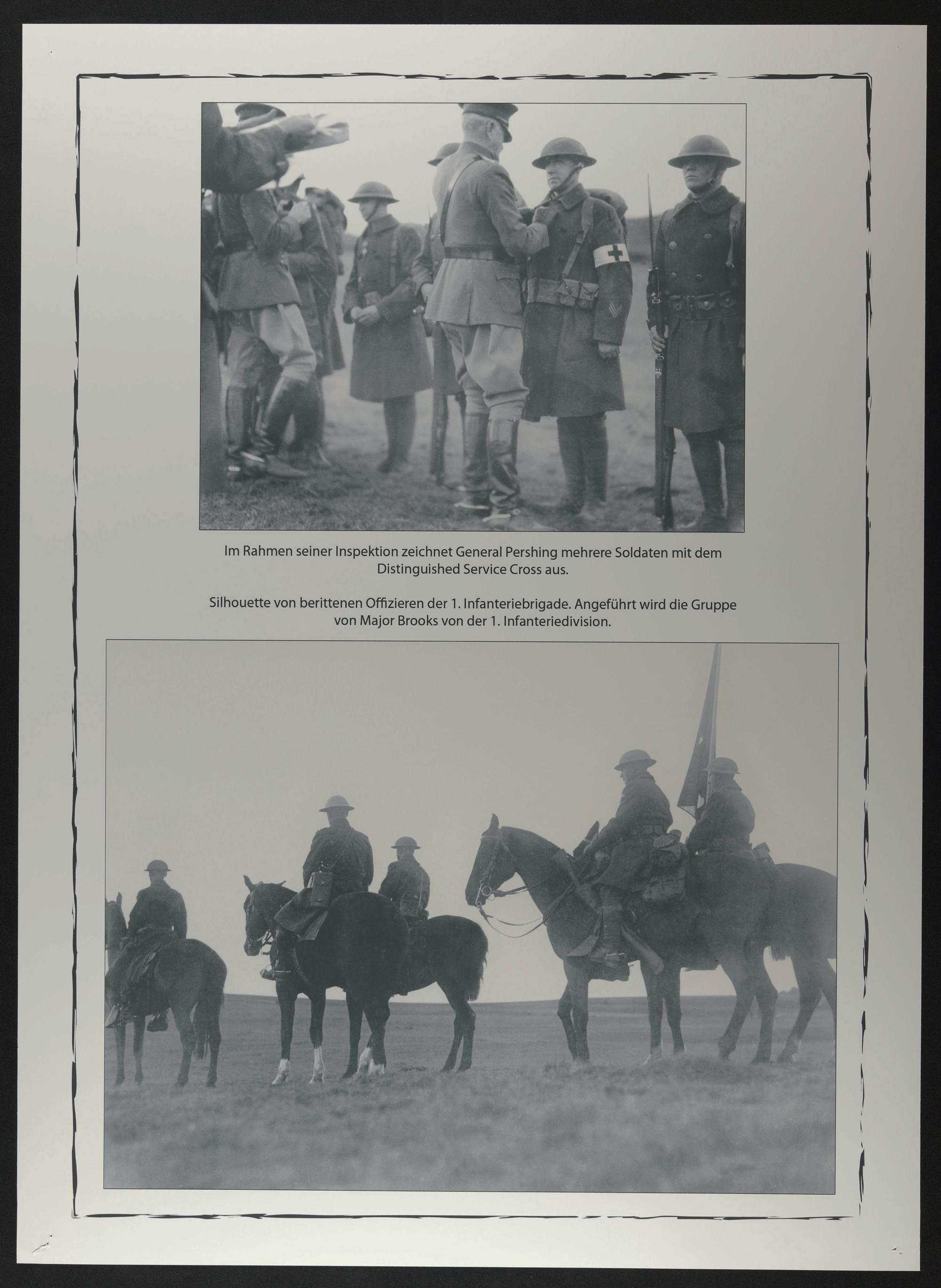 Im Rahmen seiner Inspektion zeichnet General Pershing mehrere Soldaten mit dem Distinguished Service Cross aus.

Silhouette von berittenen Offizieren der 1. Infanteriebrigade. Angeführt wird die Gruppe von Major Brooks von der 1. Infanteriedivision.